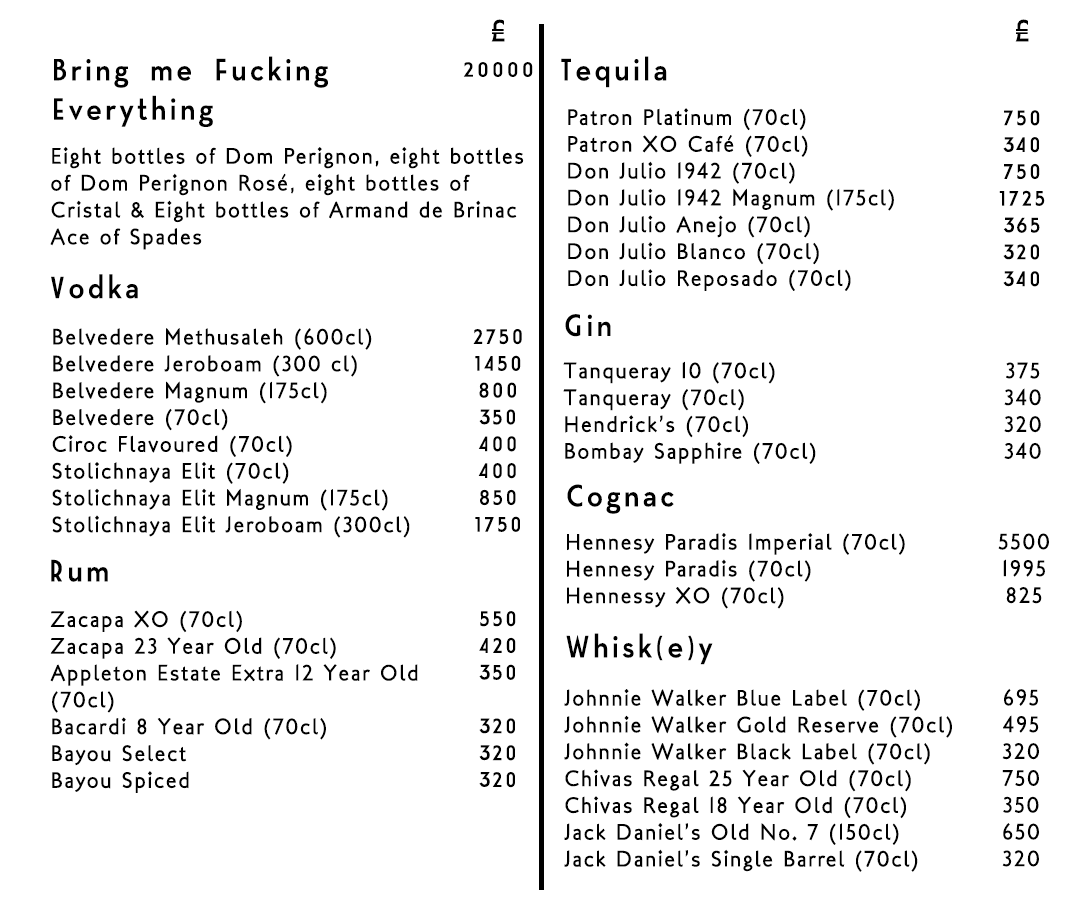 £

Bring me Fucking Everything 20000

Eight bottles of Dom Perignon, eight bottles of Dom Perignon Rosé, eight bottles of Cristal & Eight bottles of Armand de Brinac Ace of Spades

Vodka

| | |
|---|---|
| Belvedere Methusaleh (600cl) | 2750 |
| Belvedere Jeroboam (300 cl) | 1450 |
| Belvedere Magnum (175cl) | 800 |
| Belvedere (70cl) | 350 |
| Ciroc Flavoured (70cl) | 400 |
| Stolichnaya Elit (70cl) | 400 |
| Stolichnaya Elit Magnum (175cl) | 850 |
| Stolichnaya Elit Jeroboam (300cl) | 1750 |

Rum

| | |
|---|---|
| Zacapa XO (70cl) | 550 |
| Zacapa 23 Year Old (70cl) | 420 |
| Appleton Estate Extra 12 Year Old (70cl) | 350 |
| Bacardi 8 Year Old (70cl) | 320 |
| Bayou Select | 320 |
| Bayou Spiced | 320 |

£

Tequila

| | |
|---|---|
| Patron Platinum (70cl) | 750 |
| Patron XO Café (70cl) | 340 |
| Don Julio 1942 (70cl) | 750 |
| Don Julio 1942 Magnum (175cl) | 1725 |
| Don Julio Anejo (70cl) | 365 |
| Don Julio Blanco (70cl) | 320 |
| Don Julio Reposado (70cl) | 340 |

Gin

| | |
|---|---|
| Tanqueray 10 (70cl) | 375 |
| Tanqueray (70cl) | 340 |
| Hendrick's (70cl) | 320 |
| Bombay Sapphire (70cl) | 340 |

Cognac

| | |
|---|---|
| Hennesy Paradis Imperial (70cl) | 5500 |
| Hennesy Paradis (70cl) | 1995 |
| Hennessy XO (70cl) | 825 |

Whisk(e)y

| | |
|---|---|
| Johnnie Walker Blue Label (70cl) | 695 |
| Johnnie Walker Gold Reserve (70cl) | 495 |
| Johnnie Walker Black Label (70cl) | 320 |
| Chivas Regal 25 Year Old (70cl) | 750 |
| Chivas Regal 18 Year Old (70cl) | 350 |
| Jack Daniel's Old No. 7 (150cl) | 650 |
| Jack Daniel's Single Barrel (70cl) | 320 |